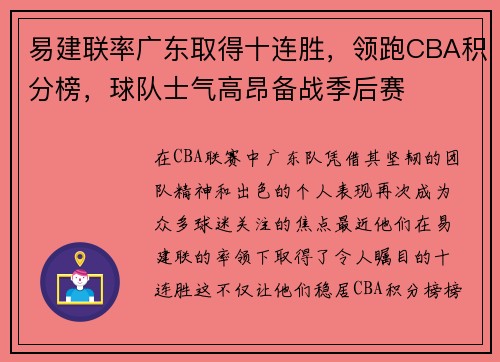 易建联率广东取得十连胜，领跑CBA积分榜，球队士气高昂备战季后赛

在CBA联赛中广东队凭借其坚韧的团队精神和出色的个人表现再次成为众多球迷关注的焦点最近他们在易建联的率领下取得了令人瞩目的十连胜这不仅让他们稳居CBA积分榜榜